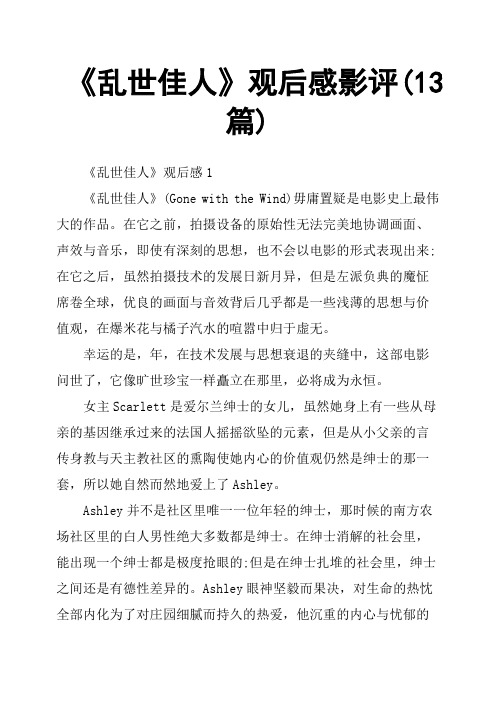 《乱世佳人》观后感影评(13篇)

《乱世佳人》观后感 1

《乱世佳人》(Gone with the Wind)毋庸置疑是电影史上最伟大的作品。在它之前，拍摄设备的原始性无法完美地协调画面、声效与音乐，即使有深刻的思想，也不会以电影的形式表现出来;在它之后，虽然拍摄技术的发展日新月异，但是左派负典的魔怔席卷全球，优良的画面与音效背后几乎都是一些浅薄的思想与价值观，在爆米花与橘子汽水的喧嚣中归于虚无。

幸运的是，年，在技术发展与思想衰退的夹缝中，这部电影问世了，它像旷世珍宝一样矗立在那里，必将成为永恒。

女主 Scarlett 是爱尔兰绅士的女儿，虽然她身上有一些从母亲的基因继承过来的法国人摇摇欲坠的元素，但是从小父亲的言传身教与天主教社区的熏陶使她内心的价值观仍然是绅士的那一套，所以她自然而然地爱上了 Ashley。

Ashley 并不是社区里唯一一位年轻的绅士，那时候的南方农场社区里的白人男性绝大多数都是绅士。在绅士消解的社会里，能出现一个绅士都是极度抢眼的;但是在绅士扎堆的社会里，绅士之间还是有德性差异的。Ashley 眼神坚毅而果决，对生命的热忱全部内化为了对庄园细腻而持久的热爱，他沉重的内心与忧郁的